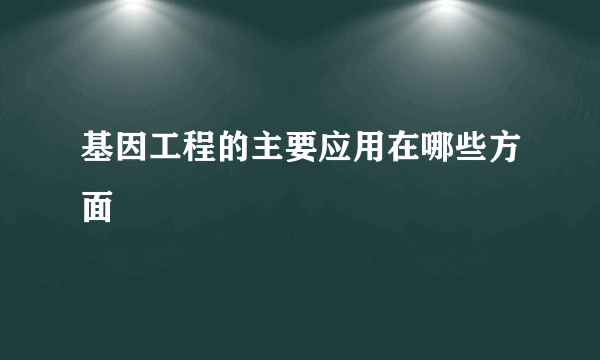 基因工程的主要应用在哪些方面